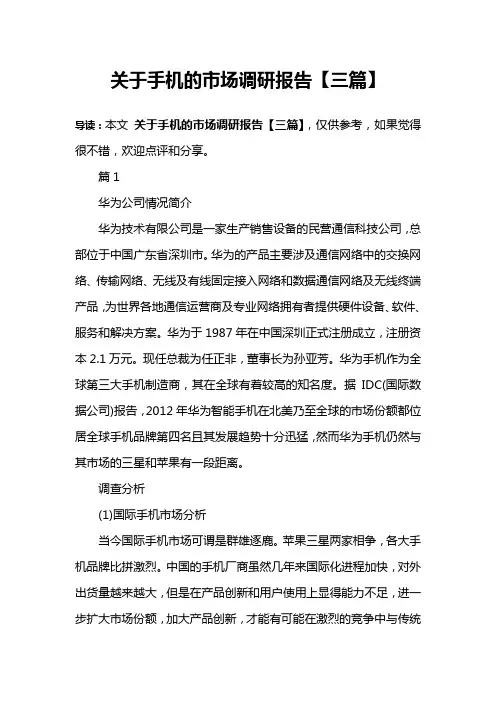 关于手机的市场调研报告【三篇】

导读：本文 关于手机的市场调研报告【三篇】，仅供参考，如果觉得很不错，欢迎点评和分享。

篇 1

华为公司情况简介

华为技术有限公司是一家生产销售设备的民营通信科技公司，总部位于中国广东省深圳市。华为的产品主要涉及通信网络中的交换网络、传输网络、无线及有线固定接入网络和数据通信网络及无线终端产品，为世界各地通信运营商及专业网络拥有者提供硬件设备、软件、服务和解决方案。华为于 1987 年在中国深圳正式注册成立，注册资本 2.1 万元。现任总裁为任正非，董事长为孙亚芳。华为手机作为全球第三大手机制造商，其在全球有着较高的知名度。据 IDC(国际数据公司)报告，2012 年华为智能手机在北美乃至全球的市场份额都位居全球手机品牌第四名且其发展趋势十分迅猛，然而华为手机仍然与其市场的三星和苹果有一段距离。

调查分析

(1)国际手机市场分析

当今国际手机市场可谓是群雄逐鹿。苹果三星两家相争，各大手机品牌比拼激烈。中国的手机厂商虽然几年来国际化进程加快，对外出货量越来越大，但是在产品创新和用户使用上显得能力不足，进一步扩大市场份额，加大产品创新，才能有可能在激烈的竞争中与传统